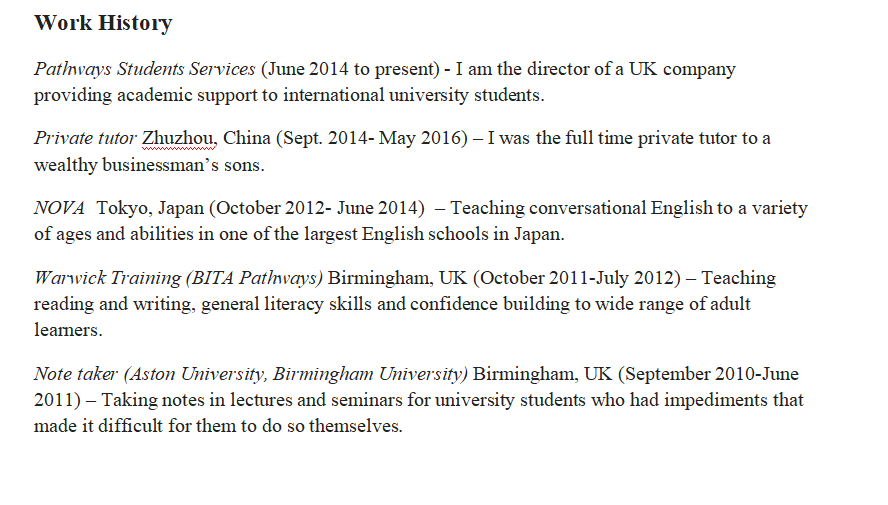 Work History

Pathways Students Services (June 2014 to present) - I am the director of a UK company providing academic support to international university students.

Private tutor Zhuzhou, China (Sept. 2014- May 2016) – I was the full time private tutor to a wealthy businessman's sons.

NOVA Tokyo, Japan (October 2012- June 2014) – Teaching conversational English to a variety of ages and abilities in one of the largest English schools in Japan.

Warwick Training (BITA Pathways) Birmingham, UK (October 2011-July 2012) – Teaching reading and writing, general literacy skills and confidence building to wide range of adult learners.

Note taker (Aston University, Birmingham University) Birmingham, UK (September 2010-June 2011) – Taking notes in lectures and seminars for university students who had impediments that made it difficult for them to do so themselves.